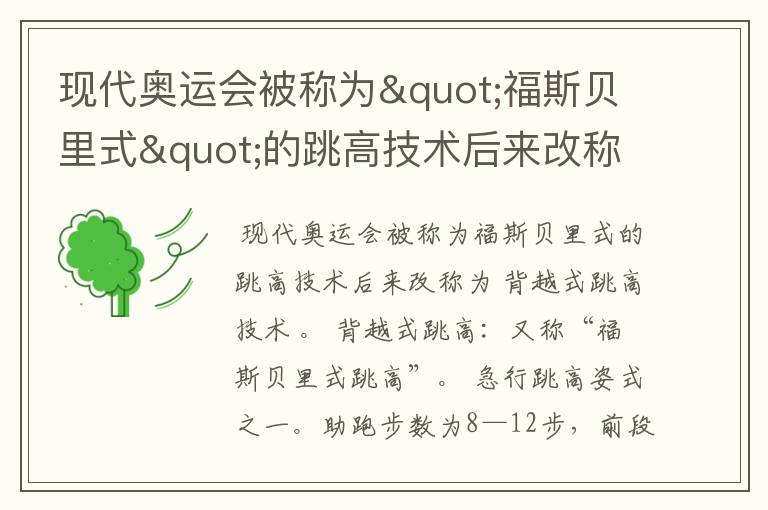 现代奥运会被称为&quot;福斯贝里式&quot;的跳高技术后来改称

现代奥运会被称为福斯贝里式的跳高技术后来改称为 背越式跳高技术。 背越式跳高：又称“福斯贝里式跳高”。 急行跳高姿式之一。助跑步数为8—12步，前段